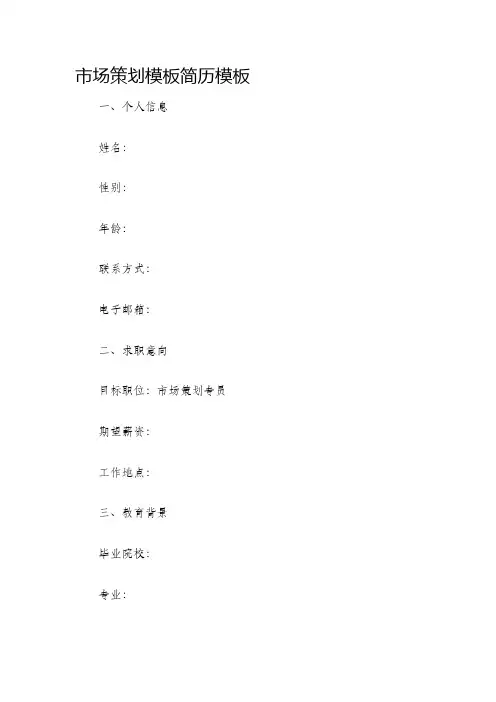 市场策划模板简历模板

一、个人信息

姓名：

性别：

年龄：

联系方式：

电子邮箱：

二、求职意向

目标职位：市场策划专员

期望薪资：

工作地点：

三、教育背景

毕业院校：

专业：